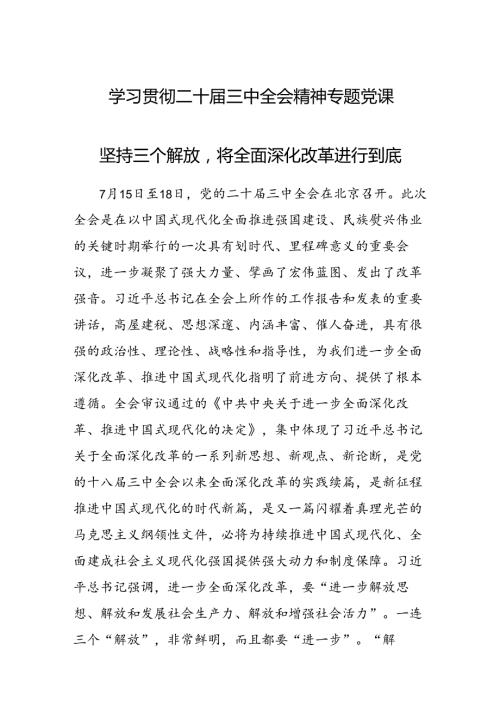 学习贯彻二十届三中全会精神专题党课

坚持三个解放，将全面深化改革进行到底

7月15日至18日，党的二十届三中全会在北京召开。此次全会是在以中国式现代化全面推进强国建设、民族复兴伟业的关键时期举行的一次具有划时代、里程碑意义的重要会议，进一步凝聚了强大力量、擘画了宏伟蓝图、发出了改革强音。习近平总书记在全会上所作的工作报告和发表的重要讲话，高屋建瓴、思想深邃、内涵丰富、催人奋进，具有很强的政治性、理论性、战略性和指导性，为我们进一步全面深化改革、推进中国式现代化指明了前进方向、提供了根本遵循。全会审议通过的《中共中央关于进一步全面深化改革、推进中国式现代化的决定》，集中体现了习近平总书记关于全面深化改革的一系列新思想、新观点、新论断，是党的十八届三中全会以来全面深化改革的实践续篇，是新征程推进中国式现代化的时代新篇，是又一篇闪耀着真理光芒的马克思主义纲领性文件，必将为持续推进中国式现代化、全面建成社会主义现代化强国提供强大动力和制度保障。习近平总书记强调，进一步全面深化改革，要“进一步解放思想、解放和发展社会生产力、解放和增强社会活力”。一连三个“解放”，非常鲜明，而且都要“进一步”。“解